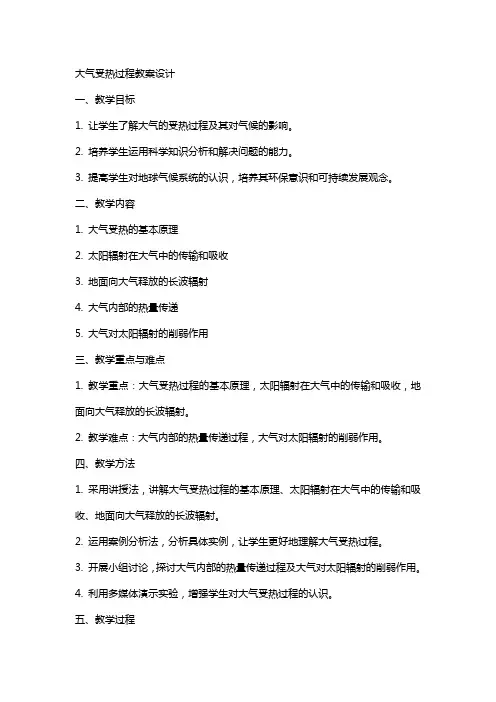 大气受热过程教案设计

一、教学目标

1. 让学生了解大气的受热过程及其对气候的影响。

2. 培养学生运用科学知识分析和解决问题的能力。

3. 提高学生对地球气候系统的认识，培养其环保意识和可持续发展观念。

二、教学内容

1. 大气受热的基本原理

2. 太阳辐射在大气中的传输和吸收

3. 地面向大气释放的长波辐射

4. 大气内部的热量传递

5. 大气对太阳辐射的削弱作用

三、教学重点与难点

1. 教学重点：大气受热过程的基本原理，太阳辐射在大气中的传输和吸收，地面向大气释放的长波辐射。

2. 教学难点：大气内部的热量传递过程，大气对太阳辐射的削弱作用。

四、教学方法

1. 采用讲授法，讲解大气受热过程的基本原理、太阳辐射在大气中的传输和吸收、地面向大气释放的长波辐射。

2. 运用案例分析法，分析具体实例，让学生更好地理解大气受热过程。

3. 开展小组讨论，探讨大气内部的热量传递过程及大气对太阳辐射的削弱作用。

4. 利用多媒体演示实验，增强学生对大气受热过程的认识。

五、教学过程